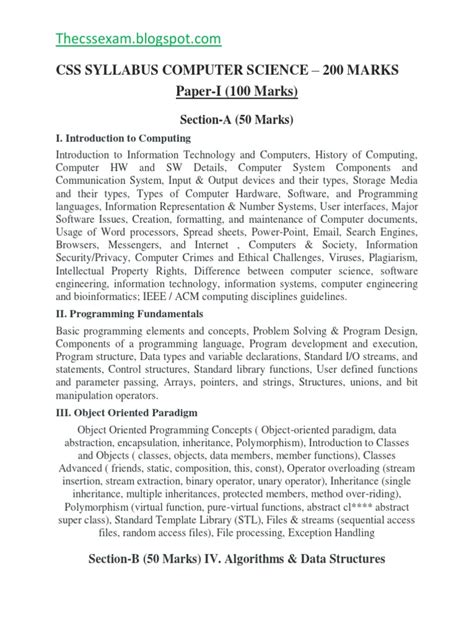 Thecssexam.blogspot.com

CSS SYLLABUS COMPUTER SCIENCE – 200 MARKS

Paper-I (100 Marks)

Section-A (50 Marks)

I. Introduction to Computing

Introduction to Information Technology and Computers, History of Computing, Computer HW and SW Details, Computer System Components and Communication System, Input & Output devices and their types, Storage Media and their types, Types of Computer Hardware, Software, and Programming languages, Information Representation & Number Systems, User interfaces, Major Software Issues, Creation, formatting, and maintenance of Computer documents, Usage of Word processors, Spread sheets, Power-Point, Email, Search Engines, Browsers, Messengers, and Internet , Computers & Society, Information Security/Privacy, Computer Crimes and Ethical Challenges, Viruses, Plagiarism, Intellectual Property Rights, Difference between computer science, software engineering, information technology, information systems, computer engineering and bioinformatics; IEEE / ACM computing disciplines guidelines.

II. Programming Fundamentals

Basic programming elements and concepts, Problem Solving & Program Design, Components of a programming language, Program development and execution, Program structure, Data types and variable declarations, Standard I/O streams, and statements, Control structures, Standard library functions, User defined functions and parameter passing, Arrays, pointers, and strings, Structures, unions, and bit manipulation operators.

III. Object Oriented Paradigm

Object Oriented Programming Concepts ( Object-oriented paradigm, data abstraction, encapsulation, inheritance, Polymorphism), Introduction to Classes and Objects ( classes, objects, data members, member functions), Classes Advanced ( friends, static, composition, this, const), Operator overloading (stream insertion, stream extraction, binary operator, unary operator), Inheritance (single inheritance, multiple inheritances, protected members, method over-riding), Polymorphism (virtual function, pure-virtual functions, abstract cl**** abstract super class), Standard Template Library (STL), Files & streams (sequential access files, random access files), File processing, Exception Handling

Section-B (50 Marks) IV. Algorithms & Data Structures